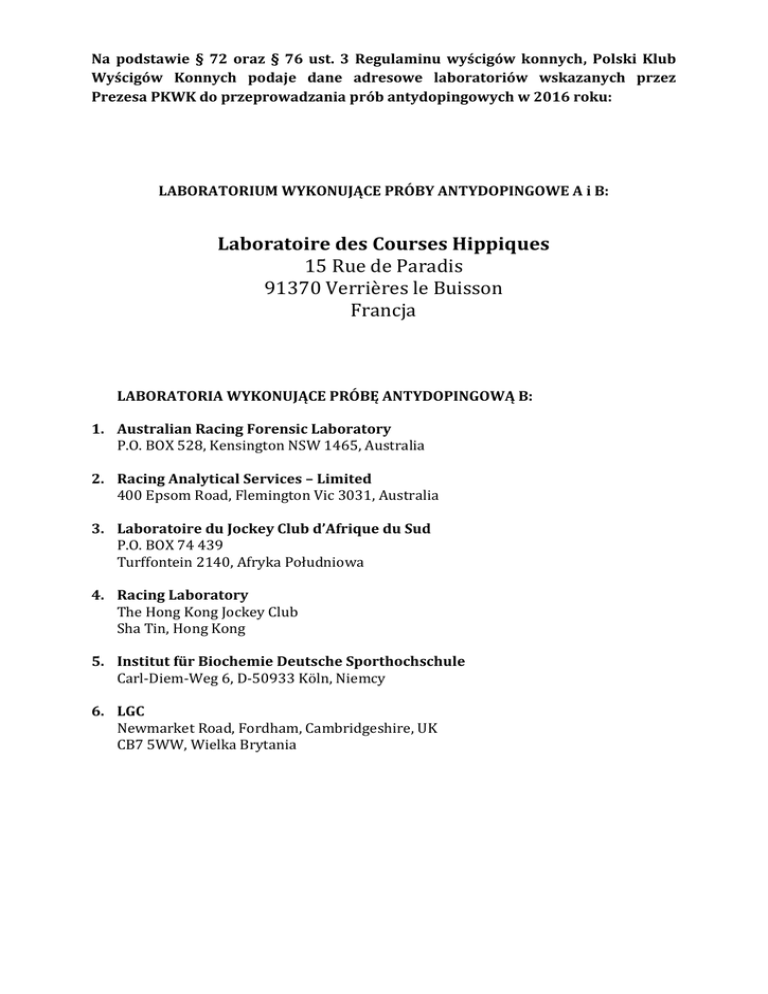 Na podstawie § 72 oraz § 76 ust. 3 Regulaminu wyścigów konnych, Polski Klub Wyścigów Konnych podaje dane adresowe laboratoriów wskazanych przez Prezesa PKWK do przeprowadzania prób antydopingowych w 2016 roku:

LABORATORIUM WYKONUJĄCE PRÓBY ANTYDOPINGOWE A i B:

Laboratoire des Courses Hippiques
15 Rue de Paradis
91370 Verrières le Buisson
Francja

LABORATORIA WYKONUJĄCE PRÓBĘ ANTYDOPINGOWĄ B:

1. Australian Racing Forensic Laboratory
P.O. BOX 528, Kensington NSW 1465, Australia

2. Racing Analytical Services – Limited
400 Epsom Road, Flemington Vic 3031, Australia

3. Laboratoire du Jockey Club d'Afrique du Sud
P.O. BOX 74 439
Turffontein 2140, Afryka Południowa

4. Racing Laboratory
The Hong Kong Jockey Club
Sha Tin, Hong Kong

5. Institut für Biochemie Deutsche Sporthochschule
Carl-Diem-Weg 6, D-50933 Köln, Niemcy

6. LGC
Newmarket Road, Fordham, Cambridgeshire, UK
CB7 5WW, Wielka Brytania